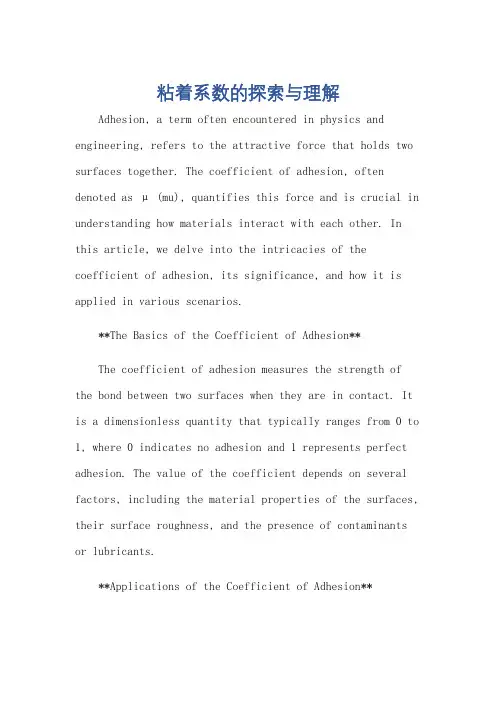 粘着系数的探索与理解

Adhesion, a term often encountered in physics and engineering, refers to the attractive force that holds two surfaces together. The coefficient of adhesion, often denoted as μ (mu), quantifies this force and is crucial in understanding how materials interact with each other. In this article, we delve into the intricacies of the coefficient of adhesion, its significance, and how it is applied in various scenarios.

**The Basics of the Coefficient of Adhesion**

The coefficient of adhesion measures the strength of the bond between two surfaces when they are in contact. It is a dimensionless quantity that typically ranges from 0 to 1, where 0 indicates no adhesion and 1 represents perfect adhesion. The value of the coefficient depends on several factors, including the material properties of the surfaces, their surface roughness, and the presence of contaminants or lubricants.

**Applications of the Coefficient of Adhesion**